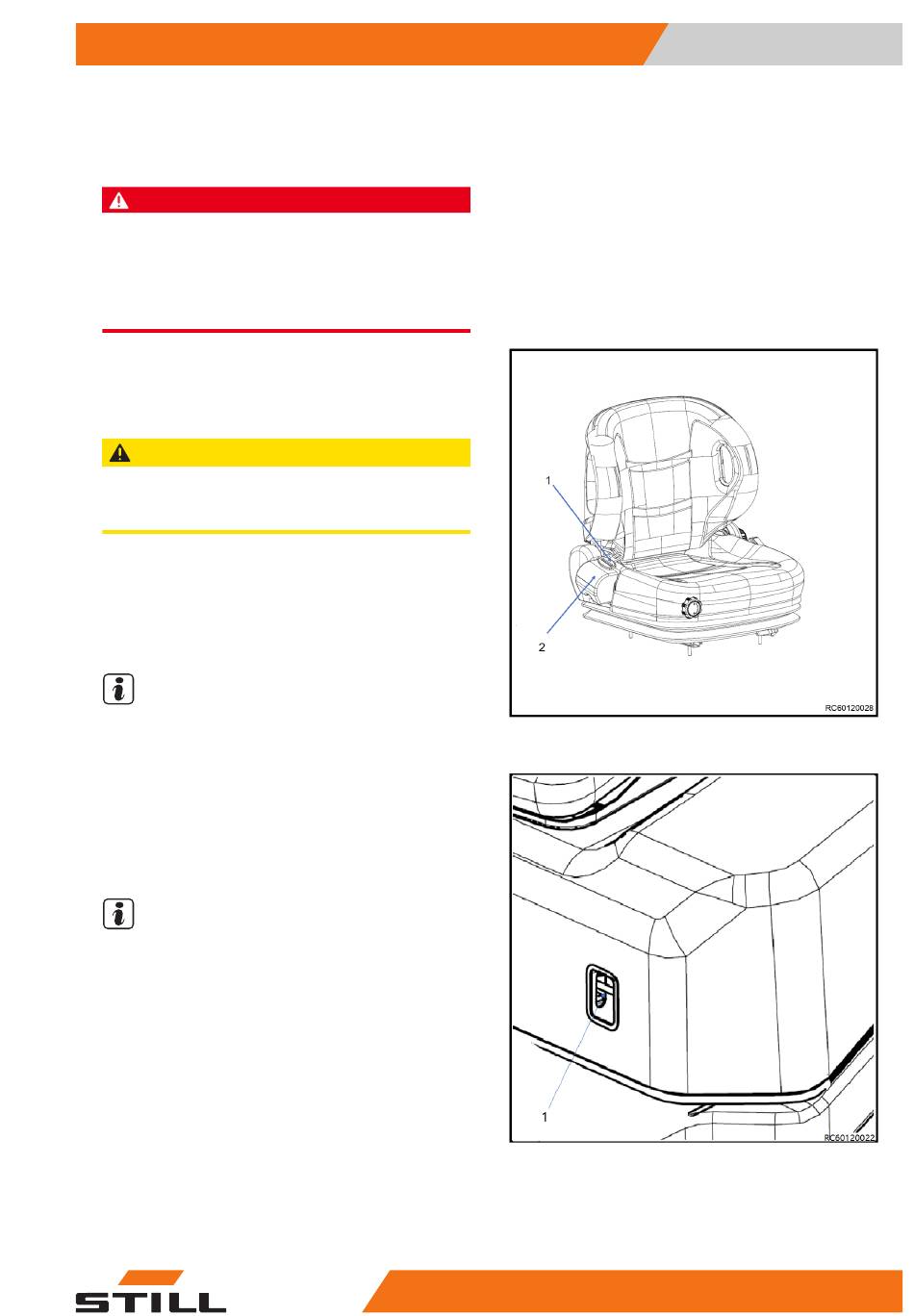 1

2

RC60120028

1

RC60120022

STILL